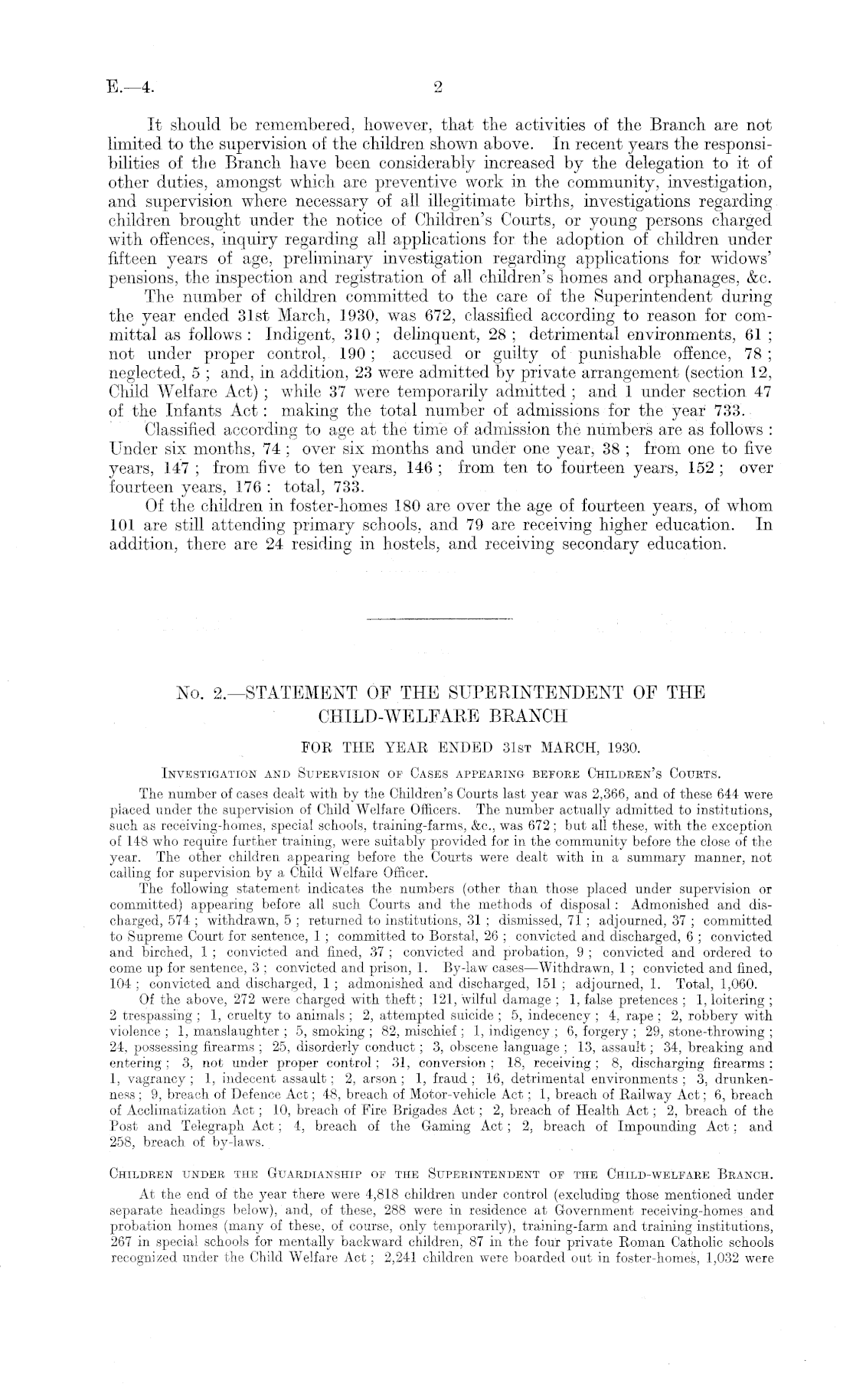 E.—4.

2

It should be remembered, however, that the activities of the Branch are not limited to the supervision of the children shown above. In recent years the responsibilities of the Branch have been considerably increased by the delegation to it of other duties, amongst which are preventive work in the community, investigation, and supervision where necessary of all illegitimate births, investigations regarding children brought under the notice of Children's Courts, or young persons charged with offences, inquiry regarding all applications for the adoption of children under fifteen years of age, preliminary investigation regarding applications for widows' pensions, the inspection and registration of all children's homes and orphanages, &c.

The number of children committed to the care of the Superintendent during the year ended 31st March, 1930, was 672, classified according to reason for committal as follows: Indigent, 310; delinquent, 28; detrimental environments, 61; not under proper control, 190; accused or guilty of punishable offence, 78; neglected, 5; and, in addition, 23 were admitted by private arrangement (section 12, Child Welfare Act); while 37 were temporarily admitted; and 1 under section 47 of the Infants Act: making the total number of admissions for the year 733.

Classified according to age at the time of admission the numbers are as follows: Under six months, 74; over six months and under one year, 38; from one to five years, 147; from five to ten years, 146; from ten to fourteen years, 152; over fourteen years, 176: total, 733.

Of the children in foster-homes 180 are over the age of fourteen years, of whom 101 are still attending primary schools, and 79 are receiving higher education. In addition, there are 24 residing in hostels, and receiving secondary education.

No. 2.—STATEMENT OF THE SUPERINTENDENT OF THE CHILD-WELFARE BRANCH

FOR THE YEAR ENDED 31st MARCH, 1930.

Investigation and Supervision of Cases appearing before Children's Courts.

The number of cases dealt with by the Children's Courts last year was 2,366, and of these 644 were placed under the supervision of Child Welfare Officers. The number actually admitted to institutions, such as receiving-homes, special schools, training-farms, &c., was 672; but all these, with the exception of 148 who require further training, were suitably provided for in the community before the close of the year. The other children appearing before the Courts were dealt with in a summary manner, not calling for supervision by a Child Welfare Officer.

The following statement indicates the numbers (other than those placed under supervision or committed) appearing before all such Courts and the methods of disposal: Admonished and discharged, 574; withdrawn, 5; returned to institutions, 31; dismissed, 71; adjourned, 37; committed to Supreme Court for sentence, 1; committed to Borstal, 26; convicted and discharged, 6; convicted and birched, 1; convicted and fined, 37; convicted and probation, 9; convicted and ordered to come up for sentence, 3; convicted and prison, 1. By-law cases—Withdrawn, 1; convicted and fined, 104; convicted and discharged, 1; admonished and discharged, 151; adjourned, 1. Total, 1,060.

Of the above, 272 were charged with theft; 121, wilful damage; 1, false pretences; 1, loitering; 2 trespassing; 1, cruelty to animals; 2, attempted suicide; 5, indecency; 4, rape; 2, robbery with violence; 1, manslaughter; 5, smoking; 82, mischief; 1, indigency; 6, forgery; 29, stone-throwing; 24, possessing firearms; 25, disorderly conduct; 3, obscene language; 13, assault; 34, breaking and entering; 3, not under proper control; 31, conversion; 18, receiving; 8, discharging firearms; 1, vagrancy; 1, indecent assault; 2, arson; 1, fraud; 16, detrimental environments; 3, drunkenness; 9, breach of Defence Act; 48, breach of Motor-vehicle Act; 1, breach of Railway Act; 6, breach of Acclimatization Act; 10, breach of Fire Brigades Act; 2, breach of Health Act; 2, breach of the Post and Telegraph Act; 4, breach of the Gaming Act; 2, breach of Impounding Act; and 258, breach of by-laws.

Children under the Guardianship of the Superintendent of the Child-welfare Branch.

At the end of the year there were 4,818 children under control (excluding those mentioned under separate headings below), and, of these, 288 were in residence at Government receiving-homes and probation homes (many of these, of course, only temporarily), training-farm and training institutions, 267 in special schools for mentally backward children, 87 in the four private Roman Catholic schools recognized under the Child Welfare Act; 2,241 children were boarded out in foster-homes, 1,032 were